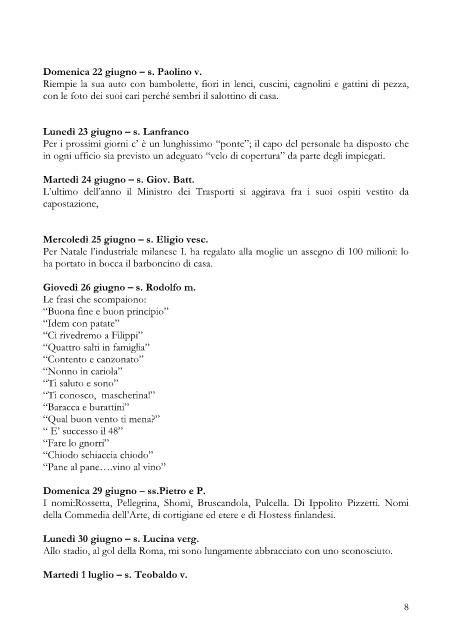 **Domenica 22 giugno – s. Paolino v.**
Riempie la sua auto con bambolette, fiori in lenci, cuscini, cagnolini e gattini di pezza, con le foto dei suoi cari perché sembri il salottino di casa.

**Lunedì 23 giugno – s. Lanfranco**
Per i prossimi giorni c' è un lunghissimo "ponte"; il capo del personale ha disposto che in ogni ufficio sia previsto un adeguato "velo di copertura" da parte degli impiegati.

**Martedì 24 giugno – s. Giov. Batt.**
L'ultimo dell'anno il Ministro dei Trasporti si aggirava fra i suoi ospiti vestito da capostazione,

**Mercoledì 25 giugno – s. Eligio vesc.**
Per Natale l'industriale milanese I. ha regalato alla moglie un assegno di 100 milioni: lo ha portato in bocca il barboncino di casa.

**Giovedì 26 giugno – s. Rodolfo m.**
Le frasi che scompaiono:
"Buona fine e buon principio"
"Idem con patate"
"Ci rivedremo a Filippi"
"Quattro salti in famiglia"
"Contento e canzonato"
"Nonno in cariola"
"Ti saluto e sono"
"Ti conosco, mascherina!"
"Baracca e burattini"
"Qual buon vento ti mena?"
" E' successo il 48"
"Fare lo gnorri"
"Chiodo schiaccia chiodo"
"Pane al pane….vino al vino"

**Domenica 29 giugno – ss.Pietro e P.**
I nomi:Rossetta, Pellegrina, Shomì, Bruscandola, Pulcella. Di Ippolito Pizzetti. Nomi della Commedia dell'Arte, di cortigiane ed etere e di Hostess finlandesi.

**Lunedì 30 giugno – s. Lucina verg.**
Allo stadio, al gol della Roma, mi sono lungamente abbracciato con uno sconosciuto.

**Martedì 1 luglio – s. Teobaldo v.**

8